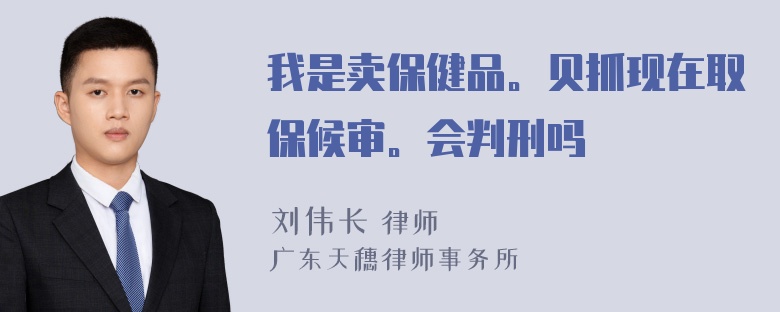 我是卖保健品。贝抓现在取保候审。会判刑吗

刘伟长 律师
广东天穗律师事务所